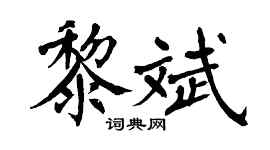 黎斌

词典网